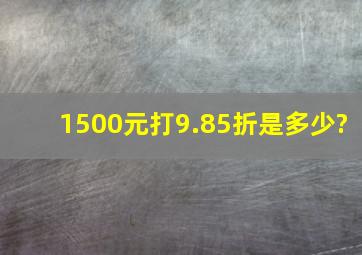 1500元打9.85折是多少?